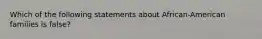 Which of the following statements about African-American families is false?